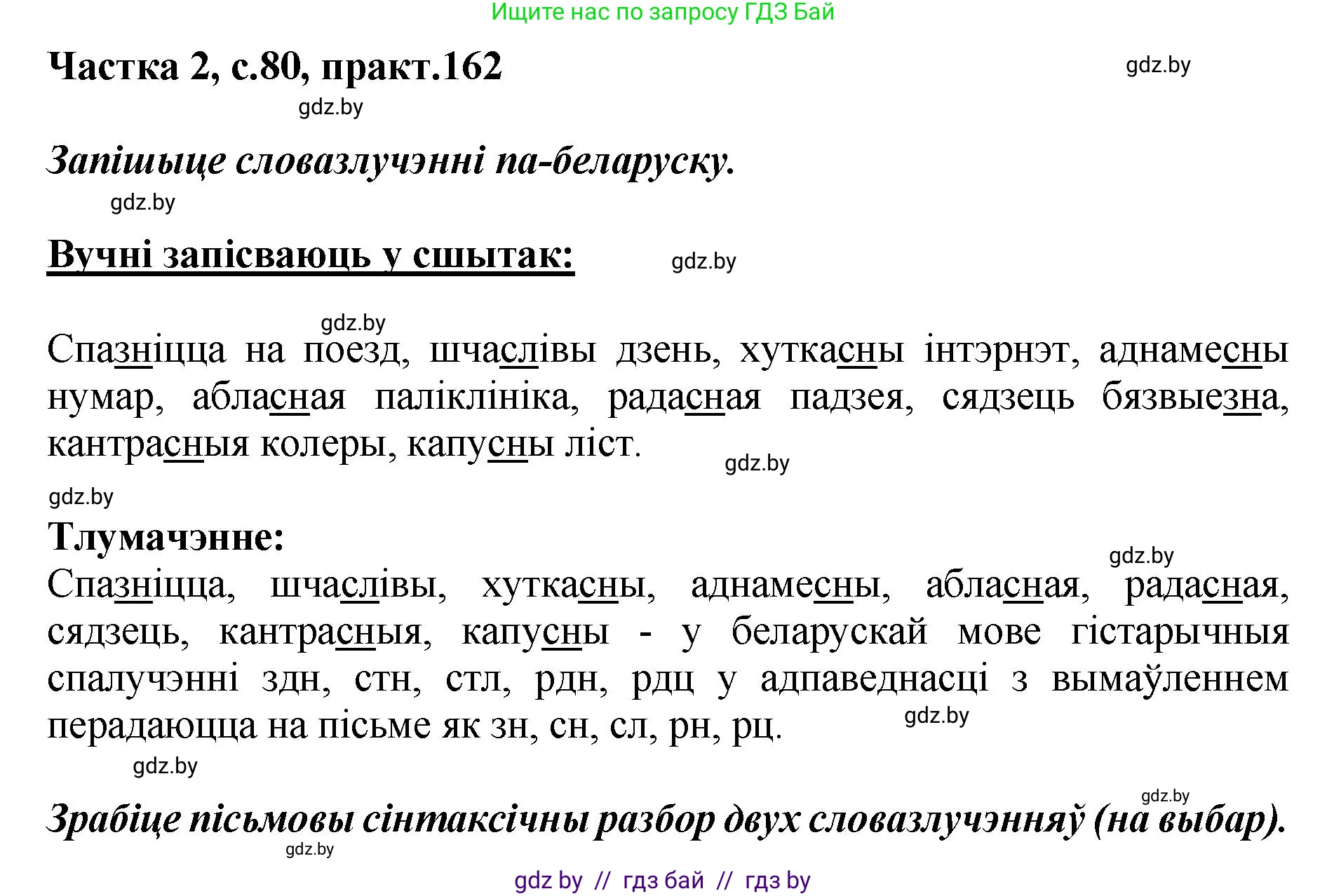 Ищите нас по запросу ГДЗ Бай

Частка 2, с.80, практ.162

gdz.by

gdz.by

Запішыце словазлучэнні па-беларуску.

gdz.by

Вучні запісваюць у сшытак:

gdz.by

gdz.by

Спазніцца на поезд, шчаслівы дзень, хуткасны інтэрнэт, аднамесны нумар, абласная паліклініка, радасная падзея, сядзець бязвыезна, кантрасныя колеры, капусны ліст.

gdz.by

gdz.by

Тлумачэнне:

gdz.by

Спазніцца, шчаслівы, хуткасны, аднамесны, абласная, радасная, сядзець, кантрасныя, капусны - у беларускай мове гістарычныя спалучэнні здн, стн, стл, рдн, рдц у адпаведнасці з вымаўленнем перадаюцца на пісьме як зн, сн, сл, рн, рц.

gdz.by

gdz.by

gdz.by

Зрабіце пісьмовы сінтаксічны разбор двух словазлучэнняў (на выбар).

gdz.by

gdz by // гдз бай // гдз by